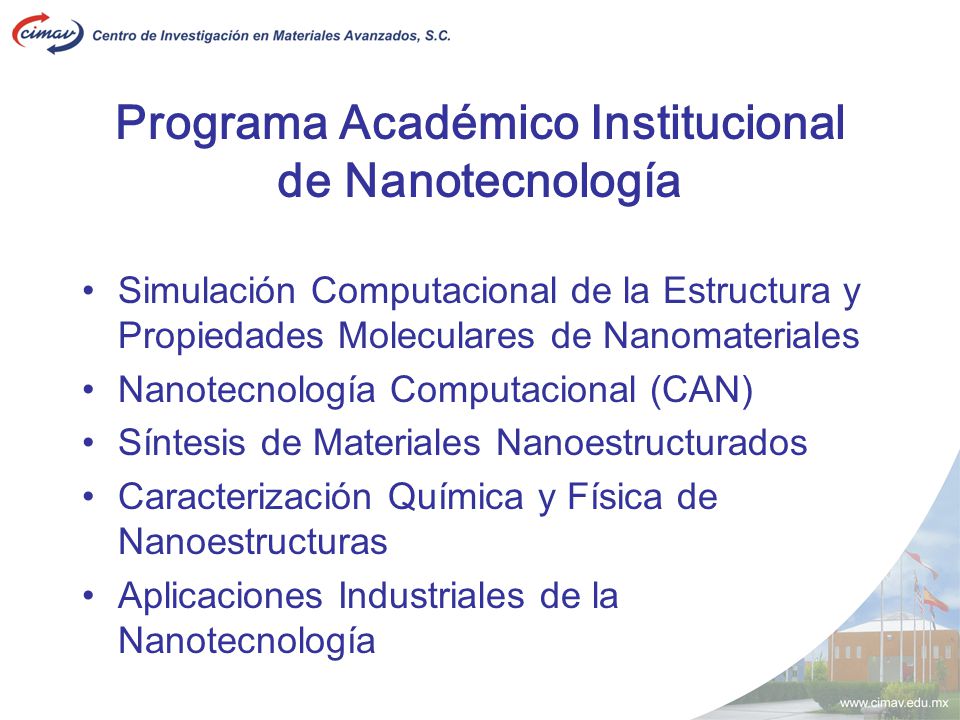 cimav Centro de Investigación en Materiales Avanzados, S.C.

Programa Académico Institucional de Nanotecnología

• Simulación Computacional de la Estructura y Propiedades Moleculares de Nanomateriales
• Nanotecnología Computacional (CAN)
• Síntesis de Materiales Nanoestructurados
• Caracterización Química y Física de Nanoestructuras
• Aplicaciones Industriales de la Nanotecnología

www.cimav.edu.mx